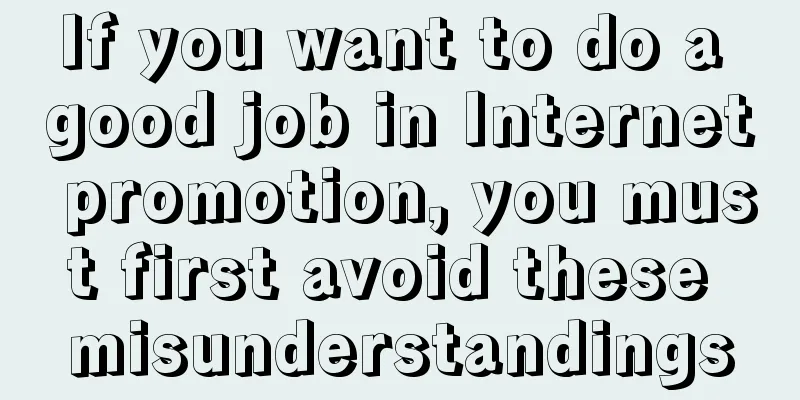 If you want to do a good job in Internet promotion, you must first avoid these misunderstandings